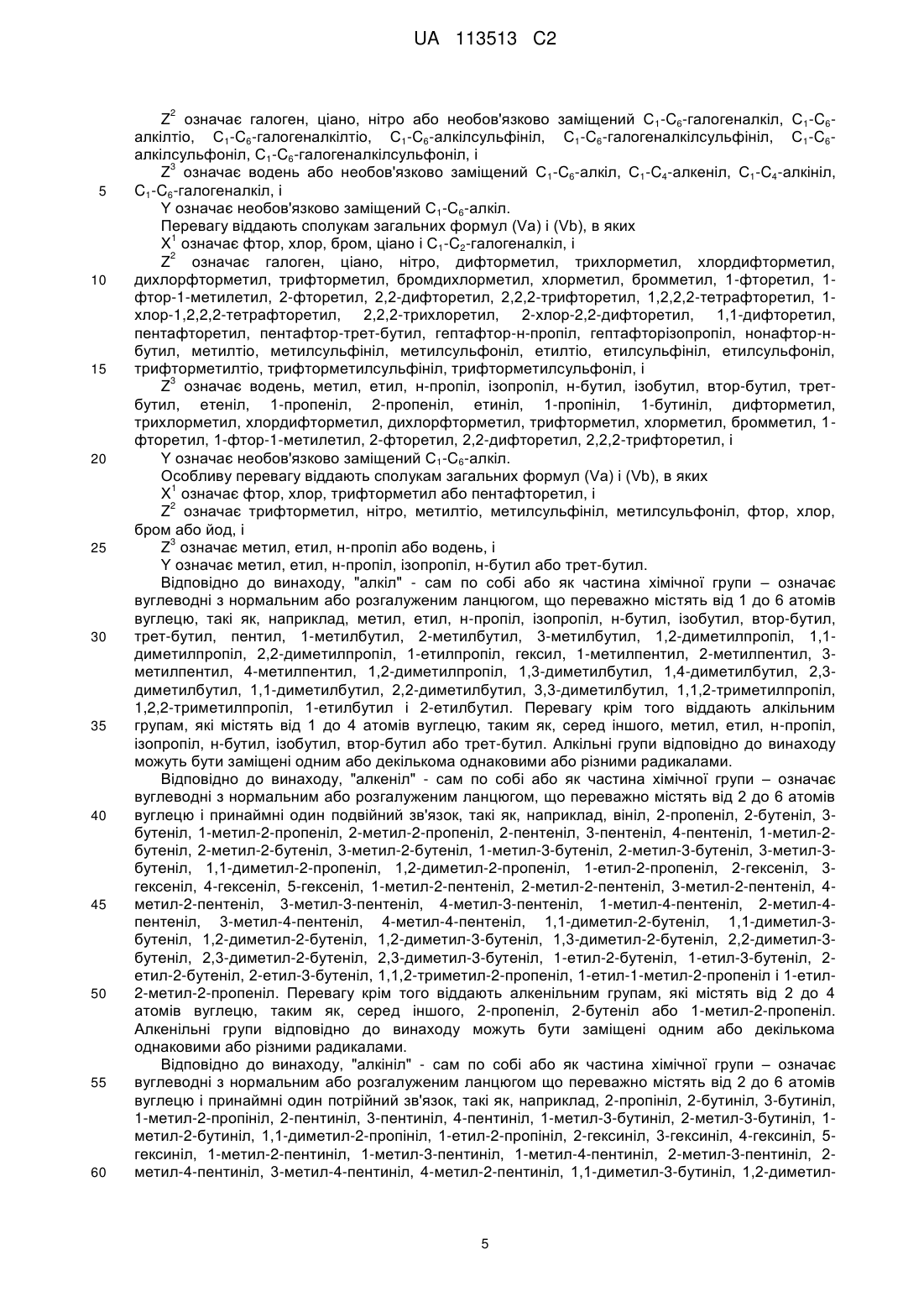 UA 113513 C2

$Z^2$ означає галоген, ціано, нітро або необов'язково заміщений $C_1$-$C_6$-галогеналкіл, $C_1$-$C_6$-алкілтіо, $C_1$-$C_6$-галогеналкілтіо, $C_1$-$C_6$-алкілсульфініл, $C_1$-$C_6$-галогеналкілсульфініл, $C_1$-$C_6$-алкілсульфоніл, $C_1$-$C_6$-галогеналкілсульфоніл, і

$Z^3$ означає водень або необов'язково заміщений $C_1$-$C_6$-алкіл, $C_1$-$C_4$-алкеніл, $C_1$-$C_4$-алкініл, $C_1$-$C_6$-галогеналкіл, і

5

Y означає необов'язково заміщений $C_1$-$C_6$-алкіл.

Перевагу віддають сполукам загальних формул (Va) і (Vb), в яких

$X^1$ означає фтор, хлор, бром, ціано і $C_1$-$C_2$-галогеналкіл, і

$Z^2$ означає галоген, ціано, нітро, дифторметил, трихлорметил, хлордифторметил, дихлорфторметил, трифторметил, бромдихлорметил, хлорметил, бромметил, 1-фторетил, 1-фтор-1-метилетил, 2-фторетил, 2,2-дифторетил, 2,2,2-трифторетил, 1,2,2,2-тетрафторетил, 1-хлор-1,2,2,2-тетрафторетил, 2,2,2-трихлоретил, 2-хлор-2,2-дифторетил, 1,1-дифторетил, пентафторетил, пентафтор-трет-бутил, гептафтор-н-пропіл, гептафторізопропіл, нонафтор-н-бутил, метилтіо, метилсульфініл, метилсульфоніл, етилтіо, етилсульфініл, етилсульфоніл, трифторметилтіо, трифторметилсульфініл, трифторметилсульфоніл, і

10

15

$Z^3$ означає водень, метил, етил, н-пропіл, ізопропіл, н-бутил, ізобутил, втор-бутил, трет-бутил, етеніл, 1-пропеніл, 2-пропеніл, етиніл, 1-пропініл, 1-бутиніл, дифторметил, трихлорметил, хлордифторметил, дихлорфторметил, трифторметил, хлорметил, бромметил, 1-фторетил, 1-фтор-1-метилетил, 2-фторетил, 2,2-дифторетил, 2,2,2-трифторетил, і

20

Y означає необов'язково заміщений $C_1$-$C_6$-алкіл.

Особливу перевагу віддають сполукам загальних формул (Va) і (Vb), в яких

$X^1$ означає фтор, хлор, трифторметил або пентафторетил, і

$Z^2$ означає трифторметил, нітро, метилтіо, метилсульфініл, метилсульфоніл, фтор, хлор, бром або йод, і

25

$Z^3$ означає метил, етил, н-пропіл або водень, і

Y означає метил, етил, н-пропіл, ізопропіл, н-бутил або трет-бутил.

Відповідно до винаходу, "алкіл" - сам по собі або як частина хімічної групи – означає вуглеводні з нормальним або розгалуженим ланцюгом, що переважно містять від 1 до 6 атомів вуглецю, такі як, наприклад, метил, етил, н-пропіл, ізопропіл, н-бутил, ізобутил, втор-бутил, трет-бутил, пентил, 1-метилбутил, 2-метилбутил, 3-метилбутил, 1,2-диметилпропіл, 1,1-диметилпропіл, 2,2-диметилпропіл, 1-етилпропіл, гексил, 1-метилпентил, 2-метилпентил, 3-метилпентил, 4-метилпентил, 1,2-диметилпропіл, 1,3-диметилбутил, 1,4-диметилбутил, 2,3-диметилбутил, 1,1-диметилбутил, 2,2-диметилбутил, 3,3-диметилбутил, 1,1,2-триметилпропіл, 1,2,2-триметилпропіл, 1-етилбутил і 2-етилбутил. Перевагу крім того віддають алкільним групам, які містять від 1 до 4 атомів вуглецю, таким як, серед іншого, метил, етил, н-пропіл, ізопропіл, н-бутил, ізобутил, втор-бутил або трет-бутил. Алкільні групи відповідно до винаходу можуть бути заміщені одним або декількома однаковими або різними радикалами.

30

35

Відповідно до винаходу, "алкеніл" - сам по собі або як частина хімічної групи – означає вуглеводні з нормальним або розгалуженим ланцюгом, що переважно містять від 2 до 6 атомів вуглецю і принаймні один подвійний зв'язок, такі як, наприклад, вініл, 2-пропеніл, 2-бутеніл, 3-бутеніл, 1-метил-2-пропеніл, 2-метил-2-пропеніл, 2-пентеніл, 3-пентеніл, 4-пентеніл, 1-метил-2-бутеніл, 2-метил-2-бутеніл, 3-метил-2-бутеніл, 1-метил-3-бутеніл, 2-метил-3-бутеніл, 3-метил-3-бутеніл, 1,1-диметил-2-пропеніл, 1,2-диметил-2-пропеніл, 1-етил-2-пропеніл, 2-гексеніл, 3-гексеніл, 4-гексеніл, 5-гексеніл, 1-метил-2-пентеніл, 2-метил-2-пентеніл, 3-метил-2-пентеніл, 4-метил-2-пентеніл, 3-метил-3-пентеніл, 4-метил-3-пентеніл, 1-метил-4-пентеніл, 2-метил-4-пентеніл, 3-метил-4-пентеніл, 4-метил-4-пентеніл, 1,1-диметил-2-бутеніл, 1,1-диметил-3-бутеніл, 1,2-диметил-2-бутеніл, 1,2-диметил-3-бутеніл, 1,3-диметил-2-бутеніл, 2,2-диметил-3-бутеніл, 2,3-диметил-2-бутеніл, 2,3-диметил-3-бутеніл, 1-етил-2-бутеніл, 1-етил-3-бутеніл, 2-етил-2-бутеніл, 2-етил-3-бутеніл, 1,1,2-триметил-2-пропеніл, 1-етил-1-метил-2-пропеніл і 1-етил-2-метил-2-пропеніл. Перевагу крім того віддають алкенільним групам, які містять від 2 до 4 атомів вуглецю, таким як, серед іншого, 2-пропеніл, 2-бутеніл або 1-метил-2-пропеніл. Алкенільні групи відповідно до винаходу можуть бути заміщені одним або декількома однаковими або різними радикалами.

40

45

50

Відповідно до винаходу, "алкініл" - сам по собі або як частина хімічної групи – означає вуглеводні з нормальним або розгалуженим ланцюгом що переважно містять від 2 до 6 атомів вуглецю і принаймні один потрійний зв'язок, такі як, наприклад, 2-пропініл, 2-бутиніл, 3-бутиніл, 1-метил-2-пропініл, 2-пентиніл, 3-пентиніл, 4-пентиніл, 1-метил-3-бутиніл, 2-метил-3-бутиніл, 1-метил-2-бутиніл, 1,1-диметил-2-пропініл, 1-етил-2-пропініл, 2-гексиніл, 3-гексиніл, 4-гексиніл, 5-гексиніл, 1-метил-2-пентиніл, 1-метил-3-пентиніл, 1-метил-4-пентиніл, 2-метил-3-пентиніл, 2-метил-4-пентиніл, 3-метил-4-пентиніл, 4-метил-2-пентиніл, 1,1-диметил-3-бутиніл, 1,2-диметил-

55

60

5